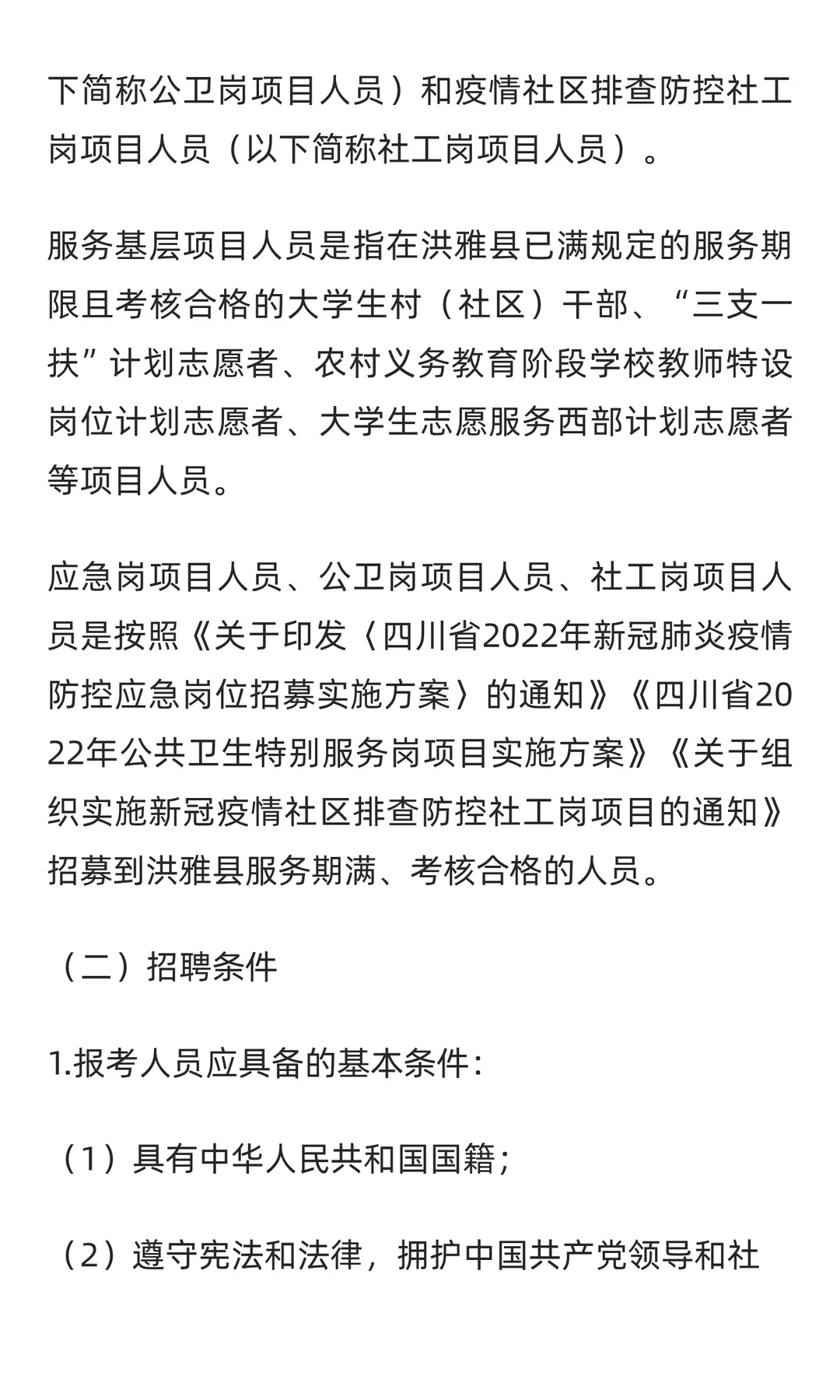 下简称公卫岗项目人员）和疫情社区排查防控社工岗项目人员（以下简称社工岗项目人员）。

服务基层项目人员是指在洪雅县已满规定的服务期限且考核合格的大学生村（社区）干部、“三支一扶”计划志愿者、农村义务教育阶段学校教师特设岗位计划志愿者、大学生志愿服务西部计划志愿者等项目人员。

应急岗项目人员、公卫岗项目人员、社工岗项目人员是按照《关于印发〈四川省2022年新冠肺炎疫情防控应急岗位招募实施方案〉的通知》《四川省2022年公共卫生特别服务岗项目实施方案》《关于组织实施新冠疫情社区排查防控社工岗项目的通知》招募到洪雅县服务期满、考核合格的人员。

（二）招聘条件

1.报考人员应具备的基本条件：

（1）具有中华人民共和国国籍；

（2）遵守宪法和法律，拥护中国共产党领导和社